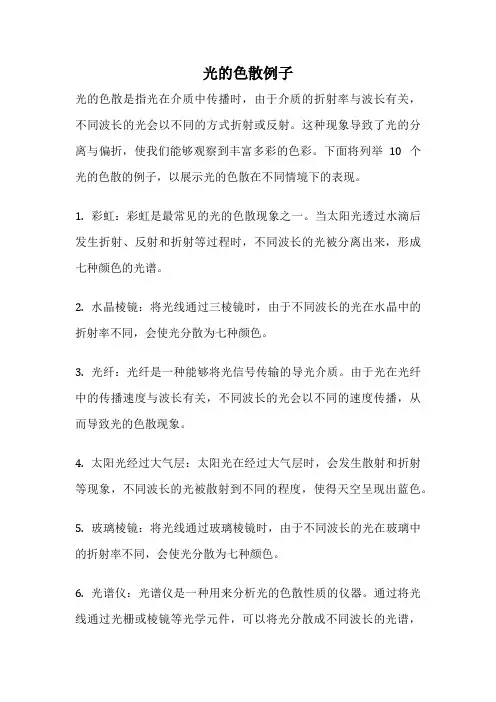 光的色散例子

光的色散是指光在介质中传播时，由于介质的折射率与波长有关，不同波长的光会以不同的方式折射或反射。这种现象导致了光的分离与偏折，使我们能够观察到丰富多彩的色彩。下面将列举 10 个光的色散的例子，以展示光的色散在不同情境下的表现。

1. 彩虹：彩虹是最常见的光的色散现象之一。当太阳光透过水滴后发生折射、反射和折射等过程时，不同波长的光被分离出来，形成七种颜色的光谱。

2. 水晶棱镜：将光线通过三棱镜时，由于不同波长的光在水晶中的折射率不同，会使光分散为七种颜色。

3. 光纤：光纤是一种能够将光信号传输的导光介质。由于光在光纤中的传播速度与波长有关，不同波长的光会以不同的速度传播，从而导致光的色散现象。

4. 太阳光经过大气层：太阳光在经过大气层时，会发生散射和折射等现象，不同波长的光被散射到不同的程度，使得天空呈现出蓝色。

5. 玻璃棱镜：将光线通过玻璃棱镜时，由于不同波长的光在玻璃中的折射率不同，会使光分散为七种颜色。

6. 光谱仪：光谱仪是一种用来分析光的色散性质的仪器。通过将光线通过光栅或棱镜等光学元件，可以将光分散成不同波长的光谱，